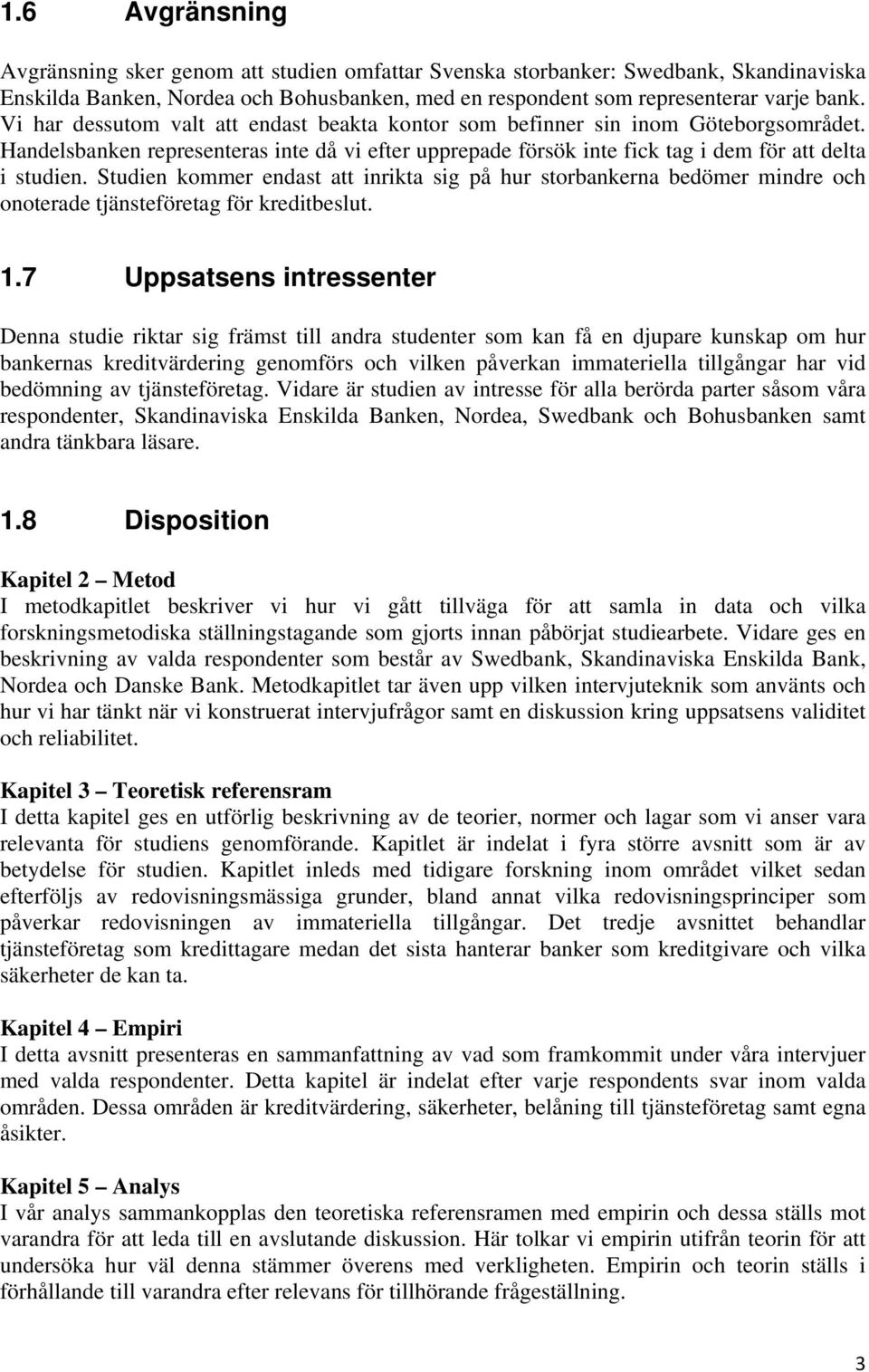 1.6 Avgränsning

Avgränsning sker genom att studien omfattar Svenska storbanker: Swedbank, Skandinaviska Enskilda Banken, Nordea och Bohusbanken, med en respondent som representerar varje bank. Vi har dessutom valt att endast beakta kontor som befinner sin inom Göteborgsområdet. Handelsbanken representeras inte då vi efter upprepade försök inte fick tag i dem för att delta i studien. Studien kommer endast att inrikta sig på hur storbankerna bedömer mindre och onoterade tjänsteföretag för kreditbeslut.

1.7 Uppsatsens intressenter

Denna studie riktar sig främst till andra studenter som kan få en djupare kunskap om hur bankernas kreditvärdering genomförs och vilken påverkan immateriella tillgångar har vid bedömning av tjänsteföretag. Vidare är studien av intresse för alla berörda parter såsom våra respondenter, Skandinaviska Enskilda Banken, Nordea, Swedbank och Bohusbanken samt andra tänkbara läsare.

1.8 Disposition

Kapitel 2 – Metod
I metodkapitlet beskriver vi hur vi gått tillväga för att samla in data och vilka forskningsmetodiska ställningstagande som gjorts innan påbörjat studiearbete. Vidare ges en beskrivning av valda respondenter som består av Swedbank, Skandinaviska Enskilda Bank, Nordea och Danske Bank. Metodkapitlet tar även upp vilken intervjuteknik som använts och hur vi har tänkt när vi konstruerat intervjufrågor samt en diskussion kring uppsatsens validitet och reliabilitet.

Kapitel 3 – Teoretisk referensram
I detta kapitel ges en utförlig beskrivning av de teorier, normer och lagar som vi anser vara relevanta för studiens genomförande. Kapitlet är indelat i fyra större avsnitt som är av betydelse för studien. Kapitlet inleds med tidigare forskning inom området vilket sedan efterföljs av redovisningsmässiga grunder, bland annat vilka redovisningsprinciper som påverkar redovisningen av immateriella tillgångar. Det tredje avsnittet behandlar tjänsteföretag som kredittagare medan det sista hanterar banker som kreditgivare och vilka säkerheter de kan ta.

Kapitel 4 – Empiri
I detta avsnitt presenteras en sammanfattning av vad som framkommit under våra intervjuer med valda respondenter. Detta kapitel är indelat efter varje respondents svar inom valda områden. Dessa områden är kreditvärdering, säkerheter, belåning till tjänsteföretag samt egna åsikter.

Kapitel 5 – Analys
I vår analys sammankopplas den teoretiska referensramen med empirin och dessa ställs mot varandra för att leda till en avslutande diskussion. Här tolkar vi empirin utifrån teorin för att undersöka hur väl denna stämmer överens med verkligheten. Empirin och teorin ställs i förhållande till varandra efter relevans för tillhörande frågeställning.

3